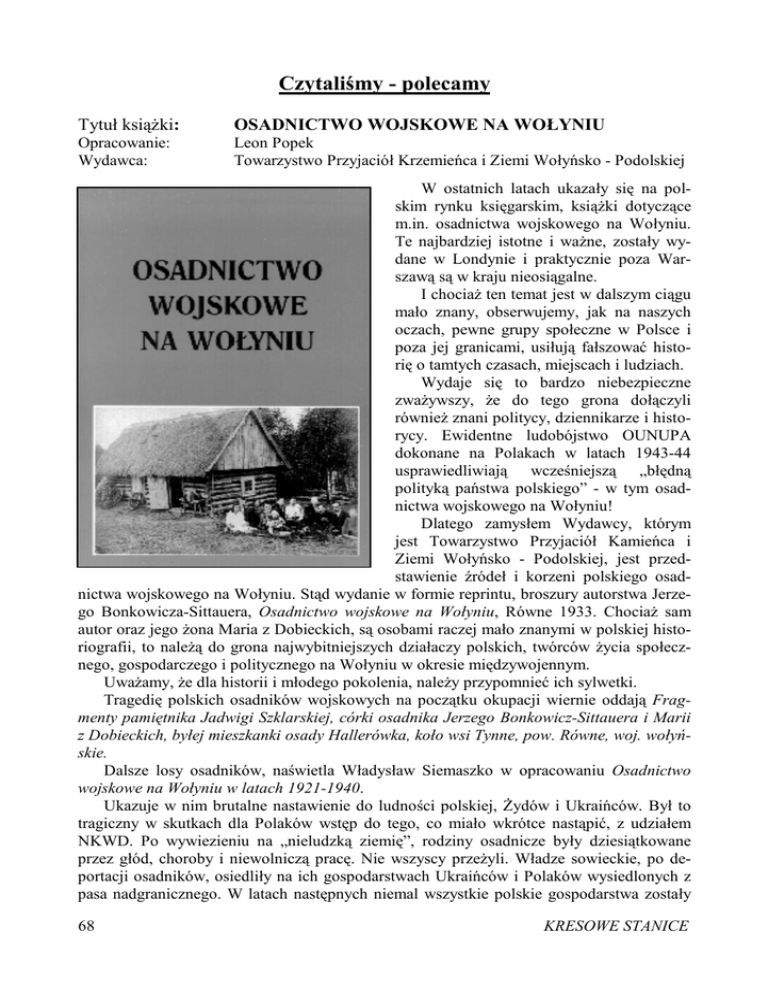 Czytaliśmy - polecamy

Tytuł książki: OSADNICTWO WOJSKOWE NA WOŁYNIU
Opracowanie: Leon Popek
Wydawca: Towarzystwo Przyjaciół Krzemieńca i Ziemi Wołyńsko - Podolskiej

OSADNICTWO WOJSKOWE NA WOŁYNIU

W ostatnich latach ukazały się na polskim rynku księgarskim, książki dotyczące m.in. osadnictwa wojskowego na Wołyniu. Te najbardziej istotne i ważne, zostały wydane w Londynie i praktycznie poza Warszawą są w kraju nieosiągalne.

I chociaż ten temat jest w dalszym ciągu mało znany, obserwujemy, jak na naszych oczach, pewne grupy społeczne w Polsce i poza jej granicami, usiłują fałszować historię o tamtych czasach, miejscach i ludziach.

Wydaje się to bardzo niebezpieczne zważywszy, że do tego grona dołączyli również znani politycy, dziennikarze i historycy. Ewidentne ludobójstwo OUNUPA dokonane na Polakach w latach 1943-44 usprawiedliwiają wcześniejszą „błędną polityką państwa polskiego" - w tym osadnictwa wojskowego na Wołyniu!

Dlatego zamysłem Wydawcy, którym jest Towarzystwo Przyjaciół Kamieńca i Ziemi Wołyńsko - Podolskiej, jest przedstawienie źródeł i korzeni polskiego osadnictwa wojskowego na Wołyniu. Stąd wydanie w formie reprintu, broszury autorstwa Jerzego Bonkowicza-Sittauera, Osadnictwo wojskowe na Wołyniu, Równe 1933. Chociaż sam autor oraz jego żona Maria z Dobieckich, są osobami raczej mało znanymi w polskiej historiografii, to należą do grona najwybitniejszych działaczy polskich, twórców życia społecznego, gospodarczego i politycznego na Wołyniu w okresie międzywojennym.

Uważamy, że dla historii i młodego pokolenia, należy przypomnieć ich sylwetki.

Tragedię polskich osadników wojskowych na początku okupacji wiernie oddają Fragmenty pamiętnika Jadwigi Szklarskiej, córki osadnika Jerzego Bonkowicz-Sittauera i Marii z Dobieckich, byłej mieszkanki osady Hallerówka, koło wsi Tynne, pow. Równe, woj. wołyńskie.

Dalsze losy osadników, naświetla Władysław Siemaszko w opracowaniu Osadnictwo wojskowe na Wołyniu w latach 1921-1940.

Ukazuje w nim brutalne nastawienie do ludności polskiej, Żydów i Ukraińców. Był to tragiczny w skutkach dla Polaków wstęp do tego, co miało wkrótce nastąpić, z udziałem NKWD. Po wywiezieniu na „nieludzką ziemię", rodziny osadnicze były dziesiątkowane przez głód, choroby i niewolniczą pracę. Nie wszyscy przeżyli. Władze sowieckie, po deportacji osadników, osiedliły na ich gospodarstwach Ukraińców i Polaków wysiedlonych z pasa nadgranicznego. W latach następnych niemal wszystkie polskie gospodarstwa zostały

68 KRESOWE STANICE